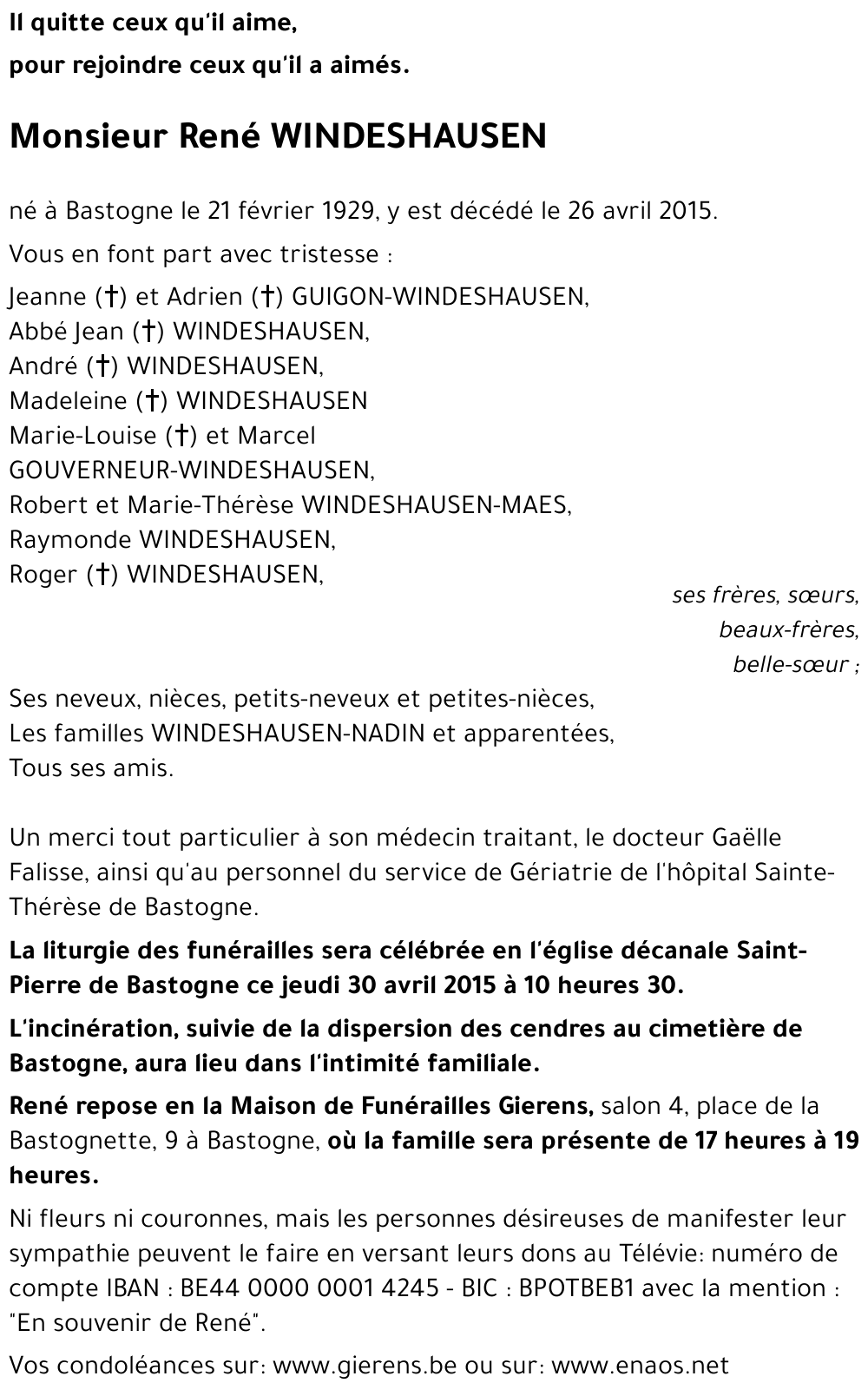 Il quitte ceux qu'il aime,
pour rejoindre ceux qu'il a aimés.

Monsieur René WINDESHAUSEN

né à Bastogne le 21 février 1929, y est décédé le 26 avril 2015.

Vous en font part avec tristesse :

Jeanne (†) et Adrien (†) GUIGON-WINDESHAUSEN,
Abbé Jean (†) WINDESHAUSEN,
André (†) WINDESHAUSEN,
Madeleine (†) WINDESHAUSEN
Marie-Louise (†) et Marcel GOUVERNEUR-WINDESHAUSEN,
Robert et Marie-Thérèse WINDESHAUSEN-MAES,
Raymonde WINDESHAUSEN,
Roger (†) WINDESHAUSEN,

ses frères, sœurs,
beaux-frères,
belle-sœur ;

Ses neveux, nièces, petits-neveux et petites-nièces,
Les familles WINDESHAUSEN-NADIN et apparentées,
Tous ses amis.

Un merci tout particulier à son médecin traitant, le docteur Gaëlle Falisse, ainsi qu'au personnel du service de Gériatrie de l'hôpital Sainte-Thérèse de Bastogne.

La liturgie des funérailles sera célébrée en l'église décanale Saint-Pierre de Bastogne ce jeudi 30 avril 2015 à 10 heures 30.

L'incinération, suivie de la dispersion des cendres au cimetière de Bastogne, aura lieu dans l'intimité familiale.

René repose en la Maison de Funérailles Gierens, salon 4, place de la Bastognette, 9 à Bastogne, où la famille sera présente de 17 heures à 19 heures.

Ni fleurs ni couronnes, mais les personnes désireuses de manifester leur sympathie peuvent le faire en versant leurs dons au Télévie: numéro de compte IBAN : BE44 0000 0001 4245 - BIC : BPOTBEB1 avec la mention : "En souvenir de René".

Vos condoléances sur: www.gierens.be ou sur: www.enaos.net